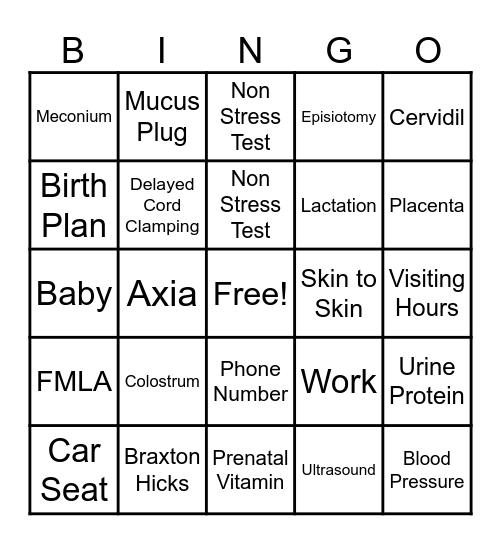 | B | I | N | G | O |
|---|---|---|---|---|
| Meconium | Mucus Plug | Non Stress Test | Episiotomy | Cervidil |
| Birth Plan | Delayed Cord Clamping | Non Stress Test | Lactation | Placenta |
| Baby | Axia | Free! | Skin to Skin | Visiting Hours |
| FMLA | Colostrum | Phone Number | Work | Urine Protein |
| Car Seat | Braxton Hicks | Prenatal Vitamin | Ultrasound | Blood Pressure |